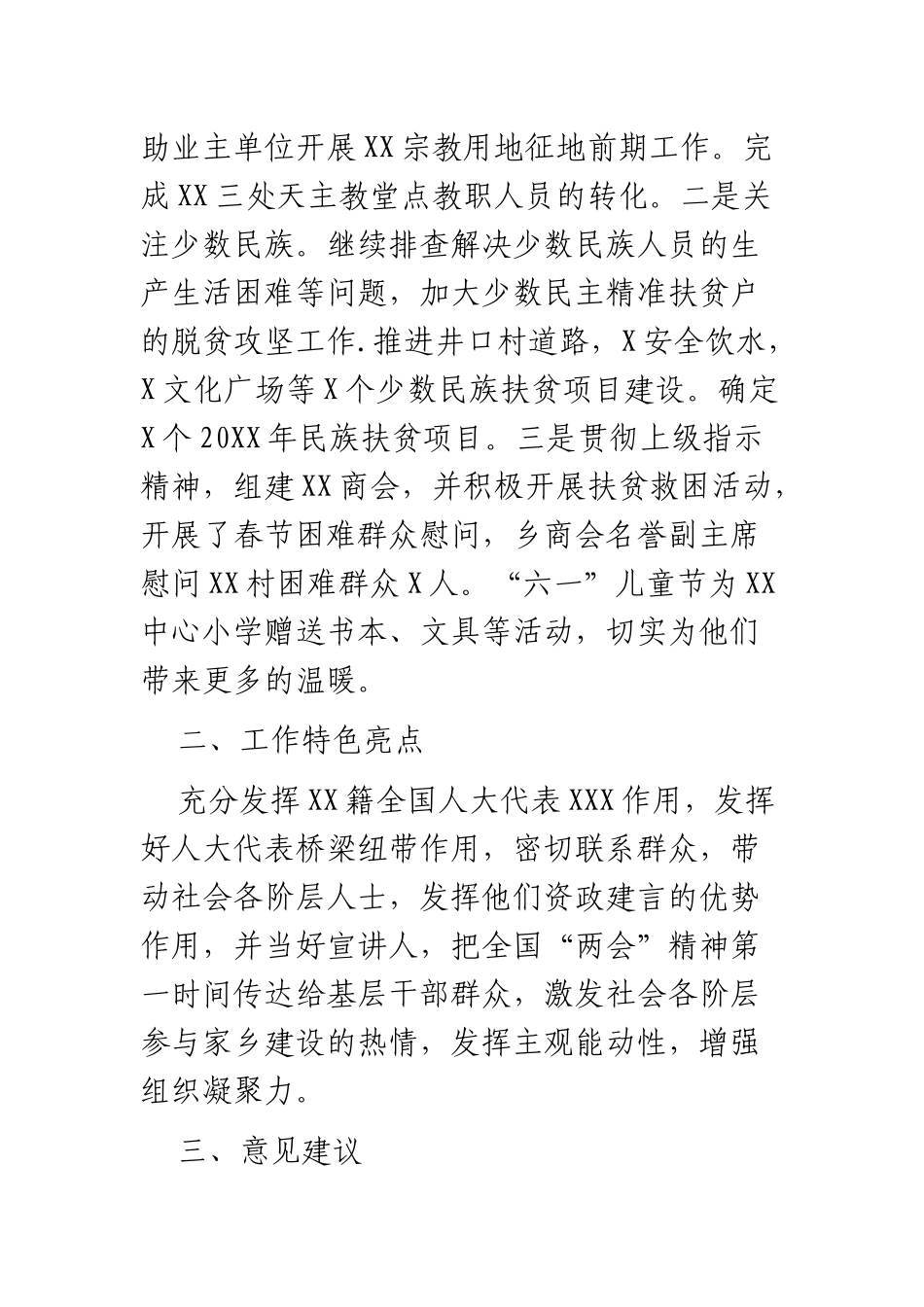 助业主单位开展XX宗教用地征地前期工作。完成XX三处天主教堂点教职人员的转化。二是关注少数民族。继续排查解决少数民族人员的生产生活困难等问题，加大少数民主精准扶贫户的脱贫攻坚工作.推进井口村道路，X安全饮水，X文化广场等X个少数民族扶贫项目建设。确定X个20XX年民族扶贫项目。三是贯彻上级指示精神，组建XX商会，并积极开展扶贫救困活动，开展了春节困难群众慰问，乡商会名誉副主席慰问XX村困难群众X人。“六一”儿童节为XX中心小学赠送书本、文具等活动，切实为他们带来更多的温暖。

二、工作特色亮点

充分发挥XX籍全国人大代表XXX作用，发挥好人大代表桥梁纽带作用，密切联系群众，带动社会各阶层人士，发挥他们资政建言的优势作用，并当好宣讲人，把全国“两会”精神第一时间传达给基层干部群众，激发社会各阶层参与家乡建设的热情，发挥主观能动性，增强组织凝聚力。

三、意见建议